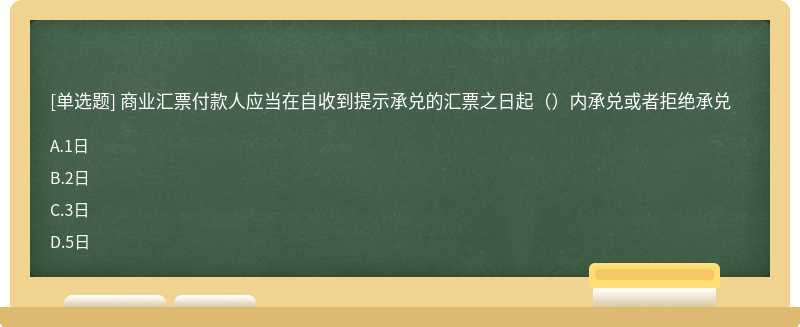 [单选题] 商业汇票付款人应当在自收到提示承兑的汇票之日起（）内承兑或者拒绝承兑

A.1日

B.2日

C.3日

D.5日